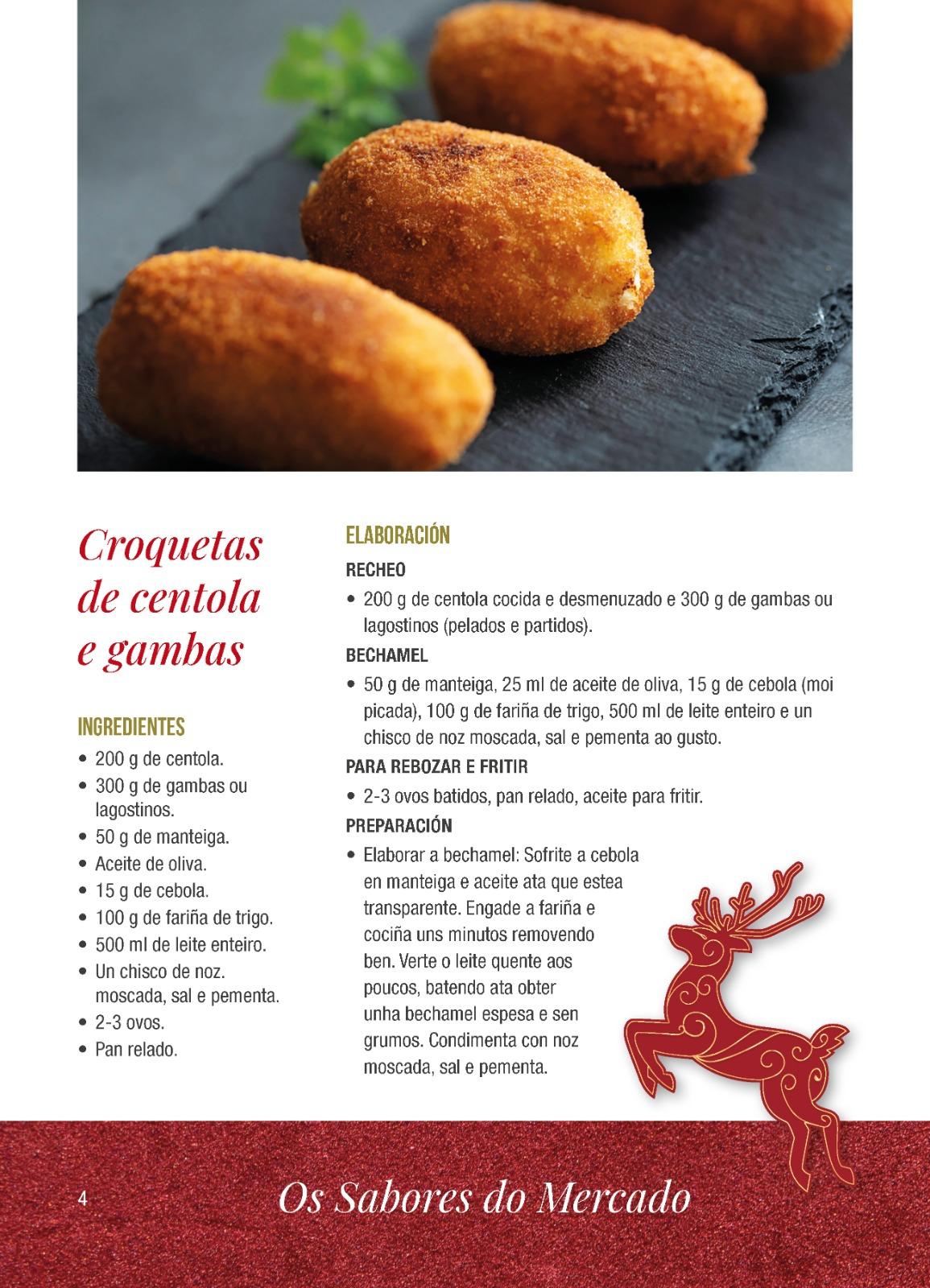 Croquetas de centola e gambas

INGREDIENTES

• 200 g de centola.
• 300 g de gambas ou lagostinos.
• 50 g de manteiga.
• Aceite de oliva.
• 15 g de cebola.
• 100 g de fariña de trigo.
• 500 ml de leite enteiro.
• Un chisco de noz. moscada, sal e pementa.
• 2-3 ovos.
• Pan relado.

ELABORACIÓN

RECHEO

• 200 g de centola cocida e desmenuzado e 300 g de gambas ou lagostinos (pelados e partidos).

BECHAMEL

• 50 g de manteiga, 25 ml de aceite de oliva, 15 g de cebola (moi picada), 100 g de fariña de trigo, 500 ml de leite enteiro e un chisco de noz moscada, sal e pementa ao gusto.

PARA REBOZAR E FRITIR

• 2-3 ovos batidos, pan relado, aceite para fritir.

PREPARACIÓN

• Elaborar a bechamel: Sofrite a cebola en manteiga e aceite ata que estea transparente. Engade a fariña e cociña uns minutos removendo ben. Verte o leite quente aos poucos, batendo ata obter unha bechamel espesa e sen grumos. Condimenta con noz moscada, sal e pementa.

4

Os Sabores do Mercado